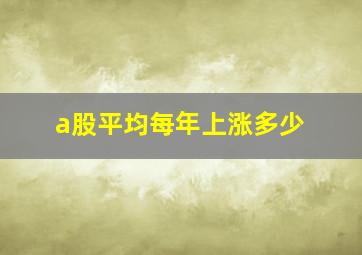 a股平均每年上涨多少